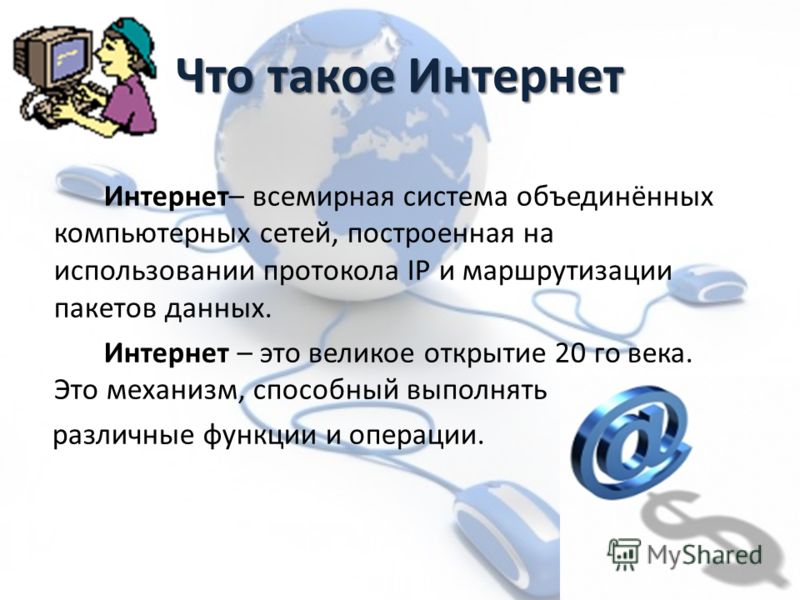 Что такое Интернет

Интернет– всемирная система объединённых компьютерных сетей, построенная на использовании протокола IP и маршрутизации пакетов данных.

Интернет – это великое открытие 20 го века. Это механизм, способный выполнять различные функции и операции.

MyShared